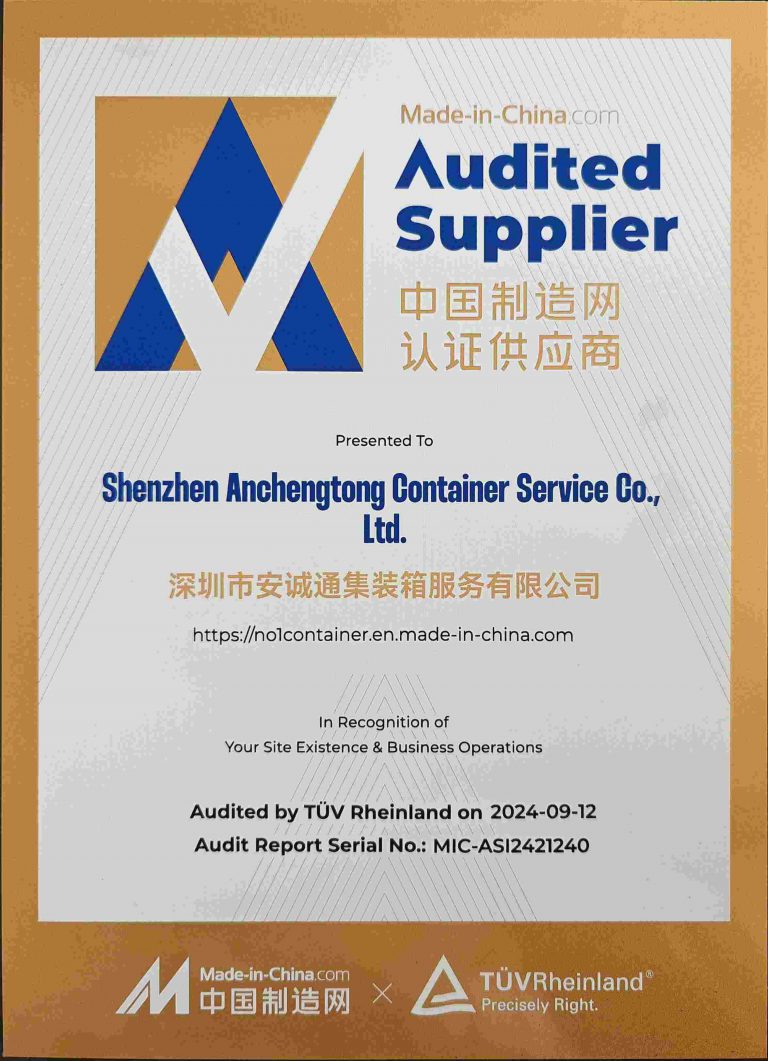 Made-in-China.com

Audited Supplier

中国制造网
认证供应商

Presented To

Shenzhen Anchengtong Container Service Co., Ltd.

深圳市安诚通集装箱服务有限公司

https://no1container.en.made-in-china.com

In Recognition of
Your Site Existence & Business Operations

Audited by TÜV Rheinland on 2024-09-12
Audit Report Serial No.: MIC-ASI2421240

Made-in-China.com
中国制造网

×

TÜVRheinland®
Precisely Right.